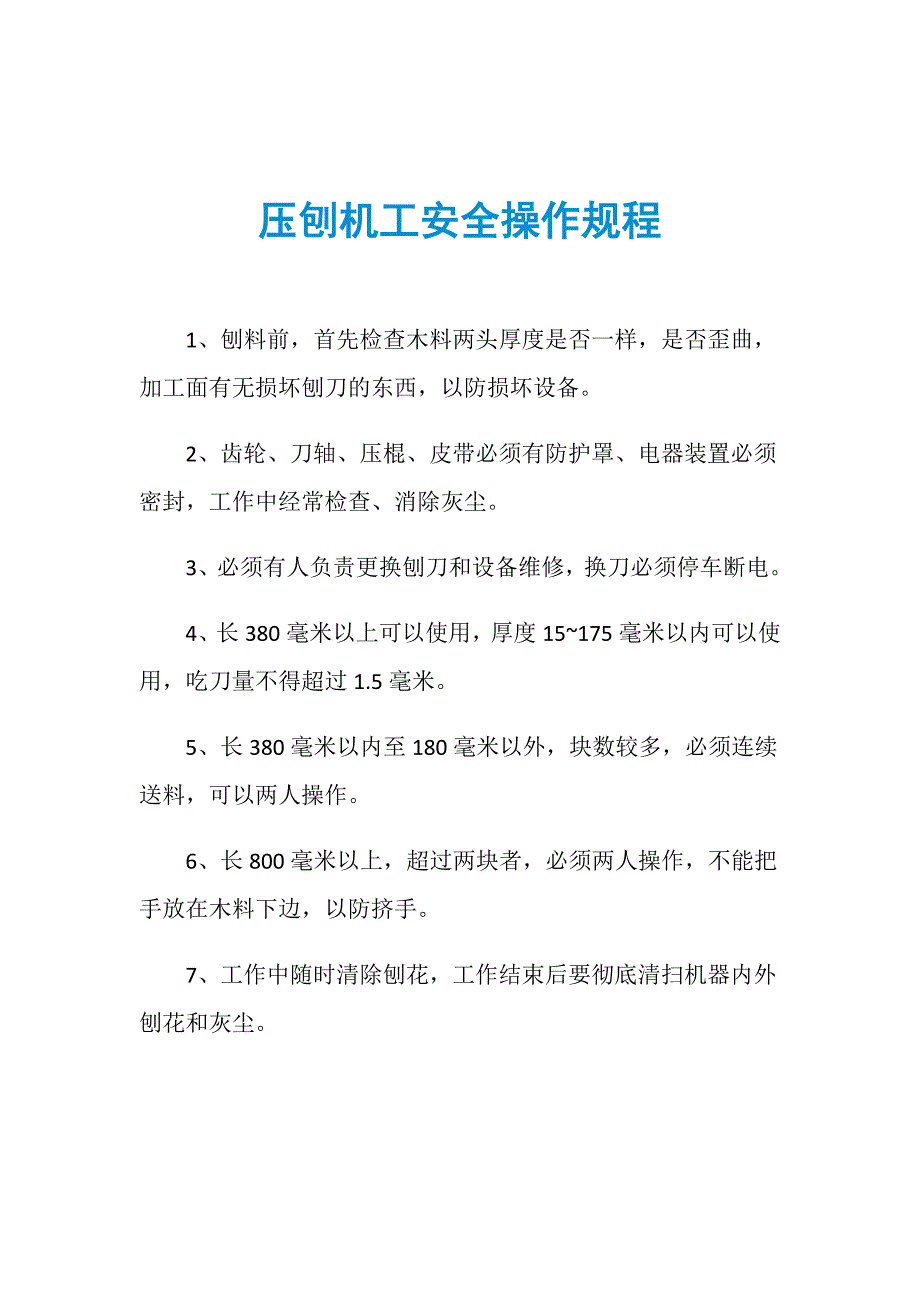 压刨机工安全操作规程

1、刨料前，首先检查木料两头厚度是否一样，是否歪曲，加工面有无损坏刨刀的东西，以防损坏设备。

2、齿轮、刀轴、压棍、皮带必须有防护罩、电器装置必须密封，工作中经常检查、消除灰尘。

3、必须有人负责更换刨刀和设备维修，换刀必须停车断电。

4、长 380 毫米以上可以使用，厚度 15~175 毫米以内可以使用，吃刀量不得超过 1.5 毫米。

5、长 380 毫米以内至 180 毫米以外，块数较多，必须连续送料，可以两人操作。

6、长 800 毫米以上，超过两块者，必须两人操作，不能把手放在木料下边，以防挤手。

7、工作中随时清除刨花，工作结束后要彻底清扫机器内外刨花和灰尘。